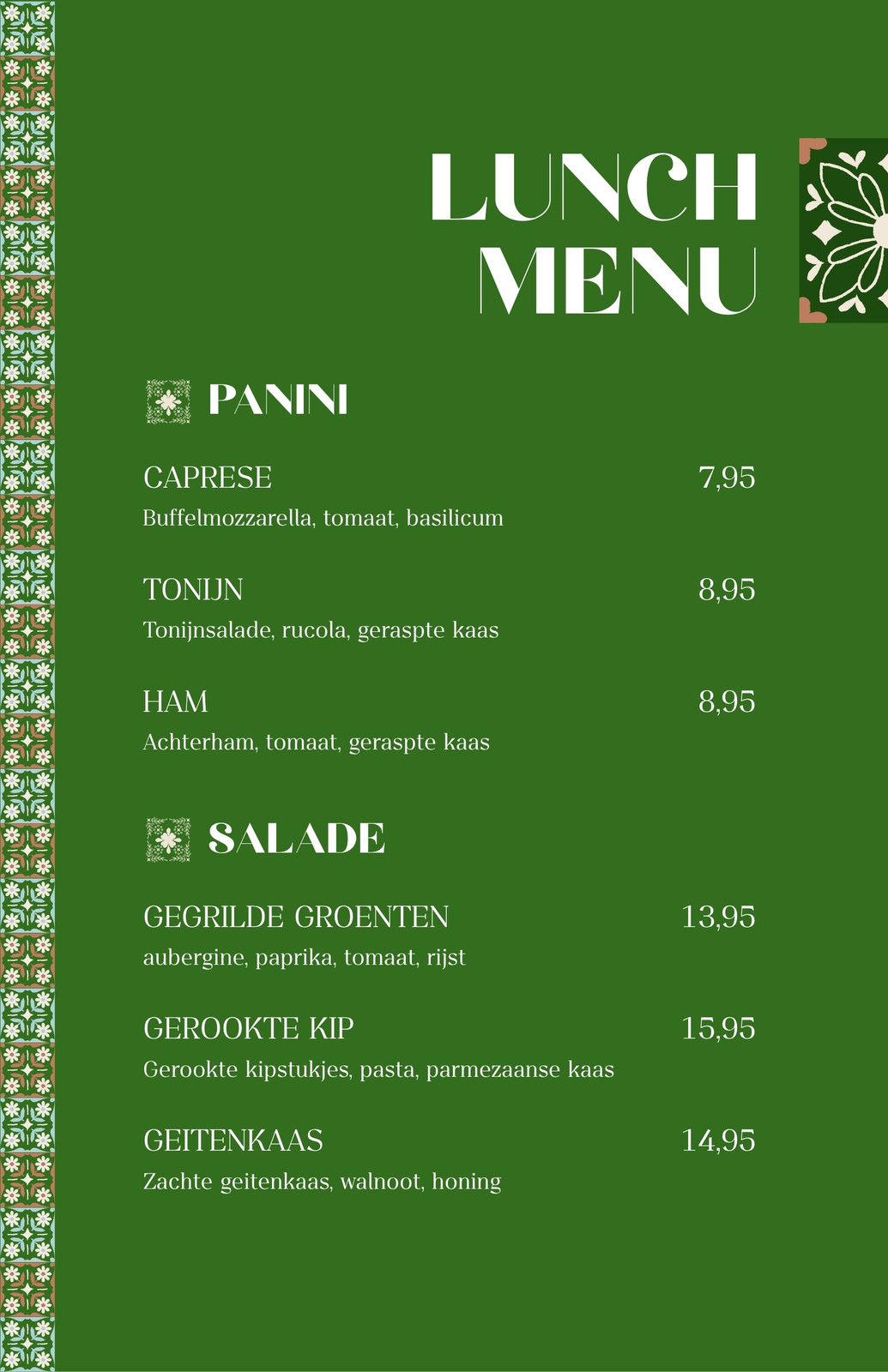 LUNCH
MENU

PANINI

CAPRESE
7,95
Buffelmozzarella, tomaat, basilicum

TONIJN
8,95
Tonijnsalade, rucola, geraspte kaas

HAM
8,95
Achterham, tomaat, geraspte kaas

SALADE

GEGRILDE GROENTEN
13,95
aubergine, paprika, tomaat, rijst

GEROOKTE KIP
15,95
Gerookte kipstukjes, pasta, parmezaanse kaas

GEITENKAAS
14,95
Zachte geitenkaas, walnoot, honing